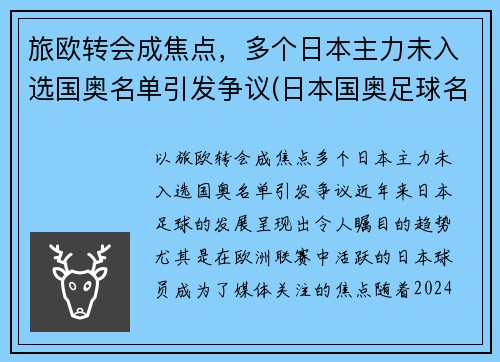 旅欧转会成焦点，多个日本主力未入选国奥名单引发争议(日本国奥足球名

以旅欧转会成焦点多个日本主力未入选国奥名单引发争议近年来日本足球的发展呈现出令人瞩目的趋势尤其是在欧洲联赛中活跃的日本球员成为了媒体关注的焦点随着2024